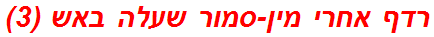 רדף אחרי מין-סמור שעלה באש (3)